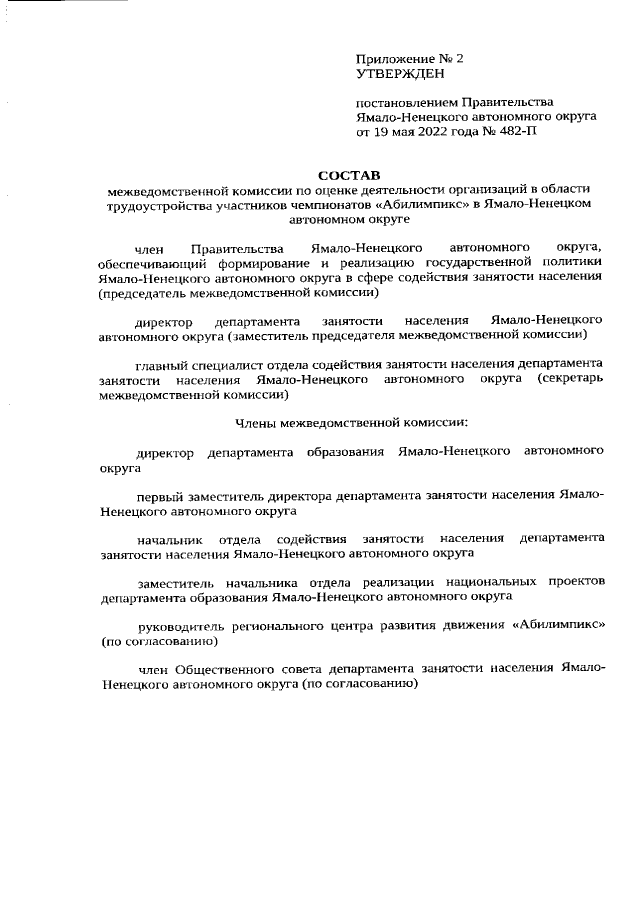 Приложение № 2
УТВЕРЖДЕН

постановлением Правительства
Ямало-Ненецкого автономного округа
от 19 мая 2022 года № 482-П

СОСТАВ
межведомственной комиссии по оценке деятельности организаций в области трудоустройства участников чемпионатов «Абилимпикс» в Ямало-Ненецком автономном округе

член Правительства Ямало-Ненецкого автономного округа, обеспечивающий формирование и реализацию государственной политики Ямало-Ненецкого автономного округа в сфере содействия занятости населения (председатель межведомственной комиссии)

директор департамента занятости населения Ямало-Ненецкого автономного округа (заместитель председателя межведомственной комиссии)

главный специалист отдела содействия занятости населения департамента занятости населения Ямало-Ненецкого автономного округа (секретарь межведомственной комиссии)

Члены межведомственной комиссии:

директор департамента образования Ямало-Ненецкого автономного округа

первый заместитель директора департамента занятости населения Ямало-Ненецкого автономного округа

начальник отдела содействия занятости населения департамента занятости населения Ямало-Ненецкого автономного округа

заместитель начальника отдела реализации национальных проектов департамента образования Ямало-Ненецкого автономного округа

руководитель регионального центра развития движения «Абилимпикс» (по согласованию)

член Общественного совета департамента занятости населения Ямало-Ненецкого автономного округа (по согласованию)